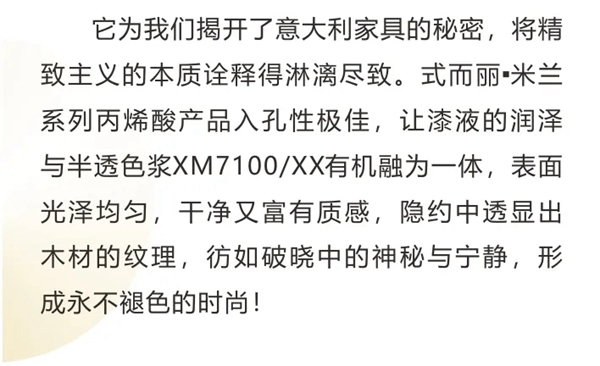 它为我们揭开了意大利家具的秘密，将精致主义的本质诠释得淋漓尽致。式而丽▪米兰系列丙烯酸产品入孔性极佳，让漆液的润泽与半透色浆XM7100/XX有机融为一体，表面光泽均匀，干净又富有质感，隐约中透显出木材的纹理，彷如破晓中的神秘与宁静，形成永不褪色的时尚！